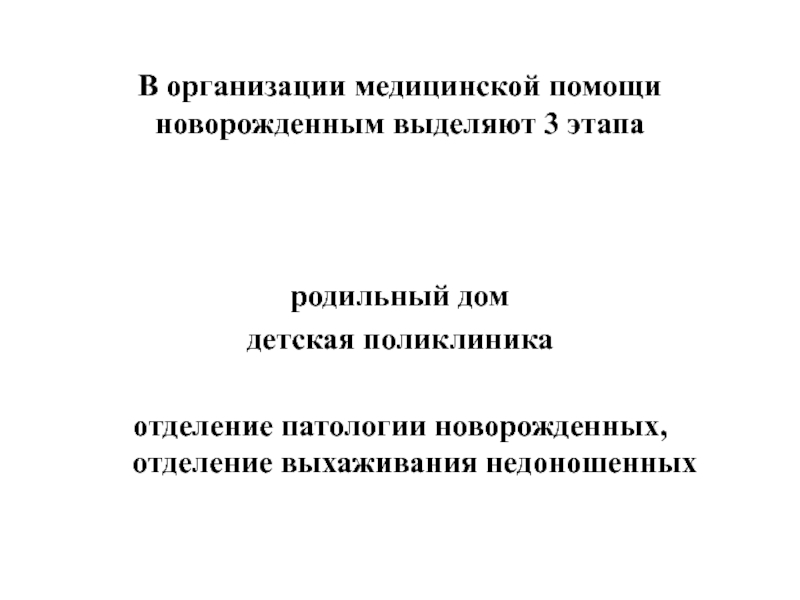 В организации медицинской помощи новорожденным выделяют 3 этапа

родильный дом
детская поликлиника

отделение патологии новорожденных, отделение выхаживания недоношенных